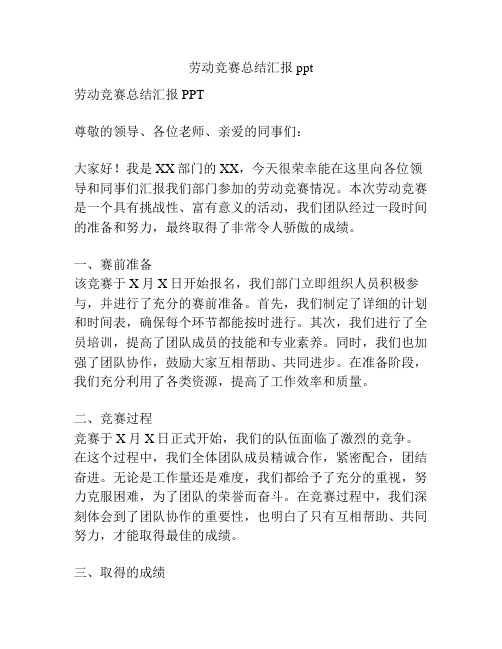 劳动竞赛总结汇报 ppt

劳动竞赛总结汇报 PPT

尊敬的领导、各位老师、亲爱的同事们：

大家好！我是 XX 部门的 XX，今天很荣幸能在这里向各位领导和同事们汇报我们部门参加的劳动竞赛情况。本次劳动竞赛是一个具有挑战性、富有意义的活动，我们团队经过一段时间的准备和努力，最终取得了非常令人骄傲的成绩。

一、赛前准备
该竞赛于 X 月 X 日开始报名，我们部门立即组织人员积极参与，并进行了充分的赛前准备。首先，我们制定了详细的计划和时间表，确保每个环节都能按时进行。其次，我们进行了全员培训，提高了团队成员的技能和专业素养。同时，我们也加强了团队协作，鼓励大家互相帮助、共同进步。在准备阶段，我们充分利用了各类资源，提高了工作效率和质量。

二、竞赛过程
竞赛于 X 月 X 日正式开始，我们的队伍面临了激烈的竞争。在这个过程中，我们全体团队成员精诚合作，紧密配合，团结奋进。无论是工作量还是难度，我们都给予了充分的重视，努力克服困难，为了团队的荣誉而奋斗。在竞赛过程中，我们深刻体会到了团队协作的重要性，也明白了只有互相帮助、共同努力，才能取得最佳的成绩。

三、取得的成绩